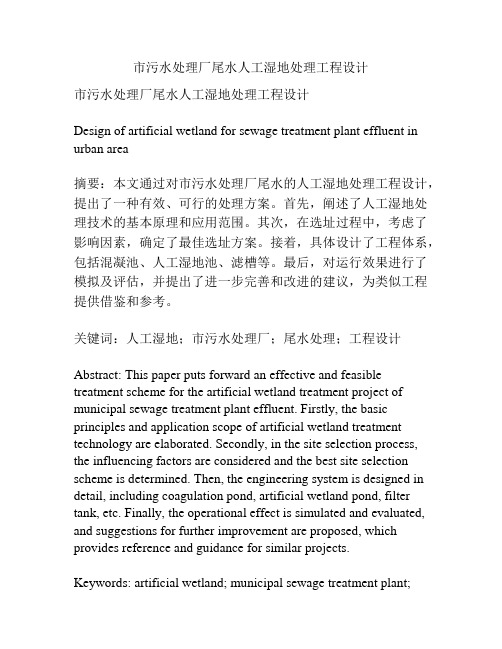 市污水处理厂尾水人工湿地处理工程设计

市污水处理厂尾水人工湿地处理工程设计

Design of artificial wetland for sewage treatment plant effluent in urban area

摘要：本文通过对市污水处理厂尾水的人工湿地处理工程设计，提出了一种有效、可行的处理方案。首先，阐述了人工湿地处理技术的基本原理和应用范围。其次，在选址过程中，考虑了影响因素，确定了最佳选址方案。接着，具体设计了工程体系，包括混凝池、人工湿地池、滤槽等。最后，对运行效果进行了模拟及评估，并提出了进一步完善和改进的建议，为类似工程提供借鉴和参考。

关键词：人工湿地；市污水处理厂；尾水处理；工程设计

Abstract: This paper puts forward an effective and feasible treatment scheme for the artificial wetland treatment project of municipal sewage treatment plant effluent. Firstly, the basic principles and application scope of artificial wetland treatment technology are elaborated. Secondly, in the site selection process, the influencing factors are considered and the best site selection scheme is determined. Then, the engineering system is designed in detail, including coagulation pond, artificial wetland pond, filter tank, etc. Finally, the operational effect is simulated and evaluated, and suggestions for further improvement are proposed, which provides reference and guidance for similar projects.

Keywords: artificial wetland; municipal sewage treatment plant;